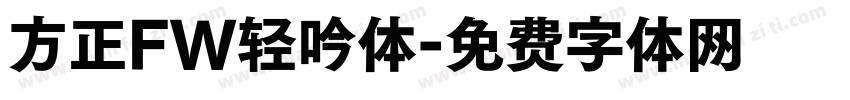 方正FW轻吟体-免费字体网